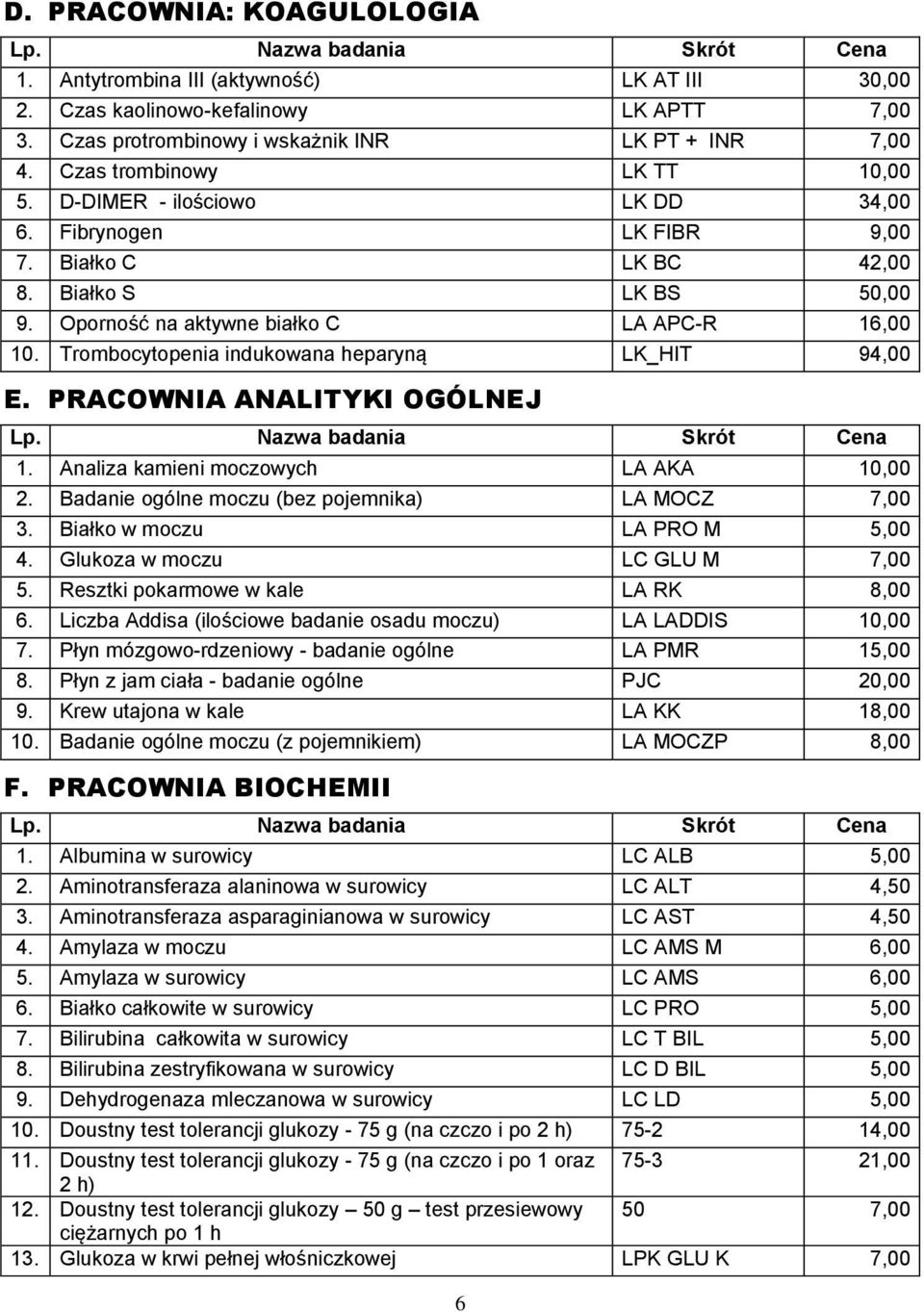 D. PRACOWNIA: KOAGULOLOGIA

| Lp. | Nazwa badania | Skrót | Cena |
|---|---|---|---|
| 1. | Antytrombina III (aktywność) | LK AT III | 30,00 |
| 2. | Czas kaolinowo-kefalinowy | LK APTT | 7,00 |
| 3. | Czas protrombinowy i wskażnik INR | LK PT + INR | 7,00 |
| 4. | Czas trombinowy | LK TT | 10,00 |
| 5. | D-DIMER - ilościowo | LK DD | 34,00 |
| 6. | Fibrynogen | LK FIBR | 9,00 |
| 7. | Białko C | LK BC | 42,00 |
| 8. | Białko S | LK BS | 50,00 |
| 9. | Oporność na aktywne białko C | LA APC-R | 16,00 |
| 10. | Trombocytopenia indukowana heparyną | LK_HIT | 94,00 |

E. PRACOWNIA ANALITYKI OGÓLNEJ

| Lp. | Nazwa badania | Skrót | Cena |
|---|---|---|---|
| 1. | Analiza kamieni moczowych | LA AKA | 10,00 |
| 2. | Badanie ogólne moczu (bez pojemnika) | LA MOCZ | 7,00 |
| 3. | Białko w moczu | LA PRO M | 5,00 |
| 4. | Glukoza w moczu | LC GLU M | 7,00 |
| 5. | Resztki pokarmowe w kale | LA RK | 8,00 |
| 6. | Liczba Addisa (ilościowe badanie osadu moczu) | LA LADDIS | 10,00 |
| 7. | Płyn mózgowo-rdzeniowy - badanie ogólne | LA PMR | 15,00 |
| 8. | Płyn z jam ciała - badanie ogólne | PJC | 20,00 |
| 9. | Krew utajona w kale | LA KK | 18,00 |
| 10. | Badanie ogólne moczu (z pojemnikiem) | LA MOCZP | 8,00 |

F. PRACOWNIA BIOCHEMII

| Lp. | Nazwa badania | Skrót | Cena |
|---|---|---|---|
| 1. | Albumina w surowicy | LC ALB | 5,00 |
| 2. | Aminotransferaza alaninowa w surowicy | LC ALT | 4,50 |
| 3. | Aminotransferaza asparaginianowa w surowicy | LC AST | 4,50 |
| 4. | Amylaza w moczu | LC AMS M | 6,00 |
| 5. | Amylaza w surowicy | LC AMS | 6,00 |
| 6. | Białko całkowite w surowicy | LC PRO | 5,00 |
| 7. | Bilirubina całkowita w surowicy | LC T BIL | 5,00 |
| 8. | Bilirubina zestryfikowana w surowicy | LC D BIL | 5,00 |
| 9. | Dehydrogenaza mleczanowa w surowicy | LC LD | 5,00 |
| 10. | Doustny test tolerancji glukozy - 75 g (na czczo i po 2 h) | 75-2 | 14,00 |
| 11. | Doustny test tolerancji glukozy - 75 g (na czczo i po 1 oraz 2 h) | 75-3 | 21,00 |
| 12. | Doustny test tolerancji glukozy – 50 g – test przesiewowy ciężarnych po 1 h | 50 | 7,00 |
| 13. | Glukoza w krwi pełnej włośniczkowej | LPK GLU K | 7,00 |

6